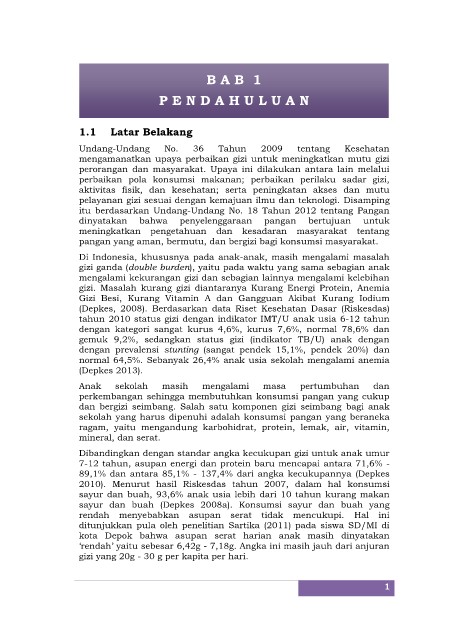 BAB 1
PENDAHULUAN

1.1 Latar Belakang

Undang-Undang No. 36 Tahun 2009 tentang Kesehatan mengamanatkan upaya perbaikan gizi untuk meningkatkan mutu gizi perorangan dan masyarakat. Upaya ini dilakukan antara lain melalui perbaikan pola konsumsi makanan; perbaikan perilaku sadar gizi, aktivitas fisik, dan kesehatan; serta peningkatan akses dan mutu pelayanan gizi sesuai dengan kemajuan ilmu dan teknologi. Disamping itu berdasarkan Undang-Undang No. 18 Tahun 2012 tentang Pangan dinyatakan bahwa penyelenggaraan pangan bertujuan untuk meningkatkan pengetahuan dan kesadaran masyarakat tentang pangan yang aman, bermutu, dan bergizi bagi konsumsi masyarakat.

Di Indonesia, khususnya pada anak-anak, masih mengalami masalah gizi ganda (double burden), yaitu pada waktu yang sama sebagian anak mengalami kekurangan gizi dan sebagian lainnya mengalami kelebihan gizi. Masalah kurang gizi diantaranya Kurang Energi Protein, Anemia Gizi Besi, Kurang Vitamin A dan Gangguan Akibat Kurang Iodium (Depkes, 2008). Berdasarkan data Riset Kesehatan Dasar (Riskesdas) tahun 2010 status gizi dengan indikator IMT/U anak usia 6-12 tahun dengan kategori sangat kurus 4,6%, kurus 7,6%, normal 78,6% dan gemuk 9,2%, sedangkan status gizi (indikator TB/U) anak dengan dengan prevalensi stunting (sangat pendek 15,1%, pendek 20%) dan normal 64,5%. Sebanyak 26,4% anak usia sekolah mengalami anemia (Depkes 2013).

Anak sekolah masih mengalami masa pertumbuhan dan perkembangan sehingga membutuhkan konsumsi pangan yang cukup dan bergizi seimbang. Salah satu komponen gizi seimbang bagi anak sekolah yang harus dipenuhi adalah konsumsi pangan yang beraneka ragam, yaitu mengandung karbohidrat, protein, lemak, air, vitamin, mineral, dan serat.

Dibandingkan dengan standar angka kecukupan gizi untuk anak umur 7-12 tahun, asupan energi dan protein baru mencapai antara 71,6% - 89,1% dan antara 85,1% - 137,4% dari angka kecukupannya (Depkes 2010). Menurut hasil Riskesdas tahun 2007, dalam hal konsumsi sayur dan buah, 93,6% anak usia lebih dari 10 tahun kurang makan sayur dan buah (Depkes 2008a). Konsumsi sayur dan buah yang rendah menyebabkan asupan serat tidak mencukupi. Hal ini ditunjukkan pula oleh penelitian Sartika (2011) pada siswa SD/MI di kota Depok bahwa asupan serat harian anak masih dinyatakan 'rendah' yaitu sebesar 6,42g - 7,18g. Angka ini masih jauh dari anjuran gizi yang 20g - 30 g per kapita per hari.

1